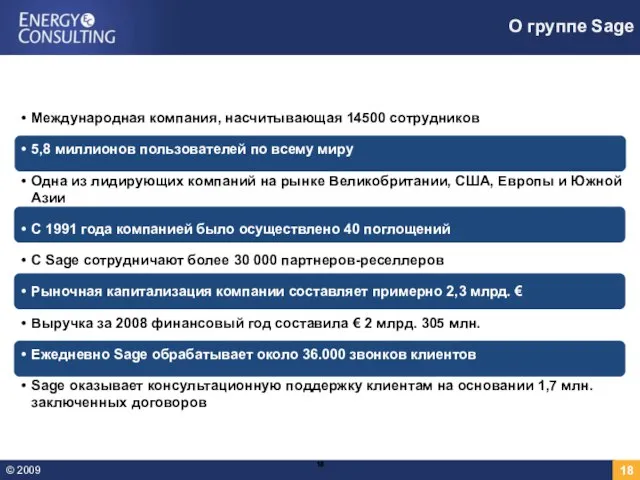 ENERGY CONSULTING

О группе Sage

• Международная компания, насчитывающая 14500 сотрудников

• 5,8 миллионов пользователей по всему миру

• Одна из лидирующих компаний на рынке Великобритании, США, Европы и Южной Азии

• С 1991 года компанией было осуществлено 40 поглощений

• С Sage сотрудничают более 30 000 партнеров-реселлеров

• Рыночная капитализация компании составляет примерно 2,3 млрд. €

• Выручка за 2008 финансовый год составила € 2 млрд. 305 млн.

• Ежедневно Sage обрабатывает около 36.000 звонков клиентов

• Sage оказывает консультационную поддержку клиентам на основании 1,7 млн. заключенных договоров

© 2009

18

18